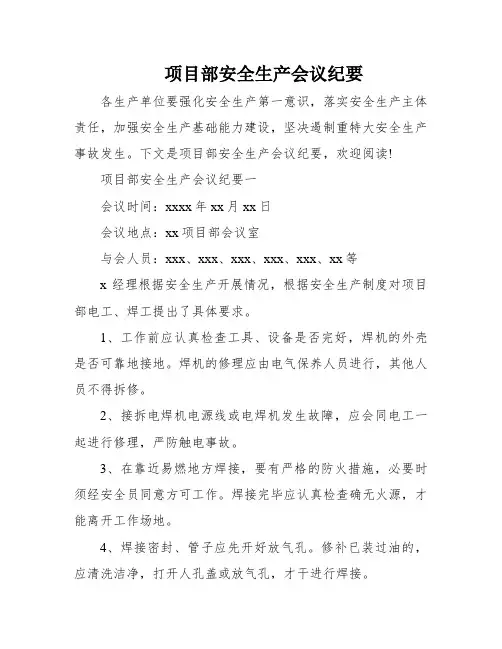 项目部安全生产会议纪要

各生产单位要强化安全生产第一意识，落实安全生产主体责任，加强安全生产基础能力建设，坚决遏制重特大安全生产事故发生。下文是项目部安全生产会议纪要，欢迎阅读!

项目部安全生产会议纪要一

会议时间：xxxx 年 xx 月 xx 日

会议地点：xx 项目部会议室

与会人员：xxx、xxx、xxx、xxx、xxx、xx 等

x 经理根据安全生产开展情况，根据安全生产制度对项目部电工、焊工提出了具体要求。

1、工作前应认真检查工具、设备是否完好，焊机的外壳是否可靠地接地。焊机的修理应由电气保养人员进行，其他人员不得拆修。

2、接拆电焊机电源线或电焊机发生故障，应会同电工一起进行修理，严防触电事故。

3、在靠近易燃地方焊接，要有严格的防火措施，必要时须经安全员同意方可工作。焊接完毕应认真检查确无火源，才能离开工作场地。

4、焊接密封、管子应先开好放气孔。修补已装过油的，应清洗洁净，打开人孔盖或放气孔，才干进行焊接。